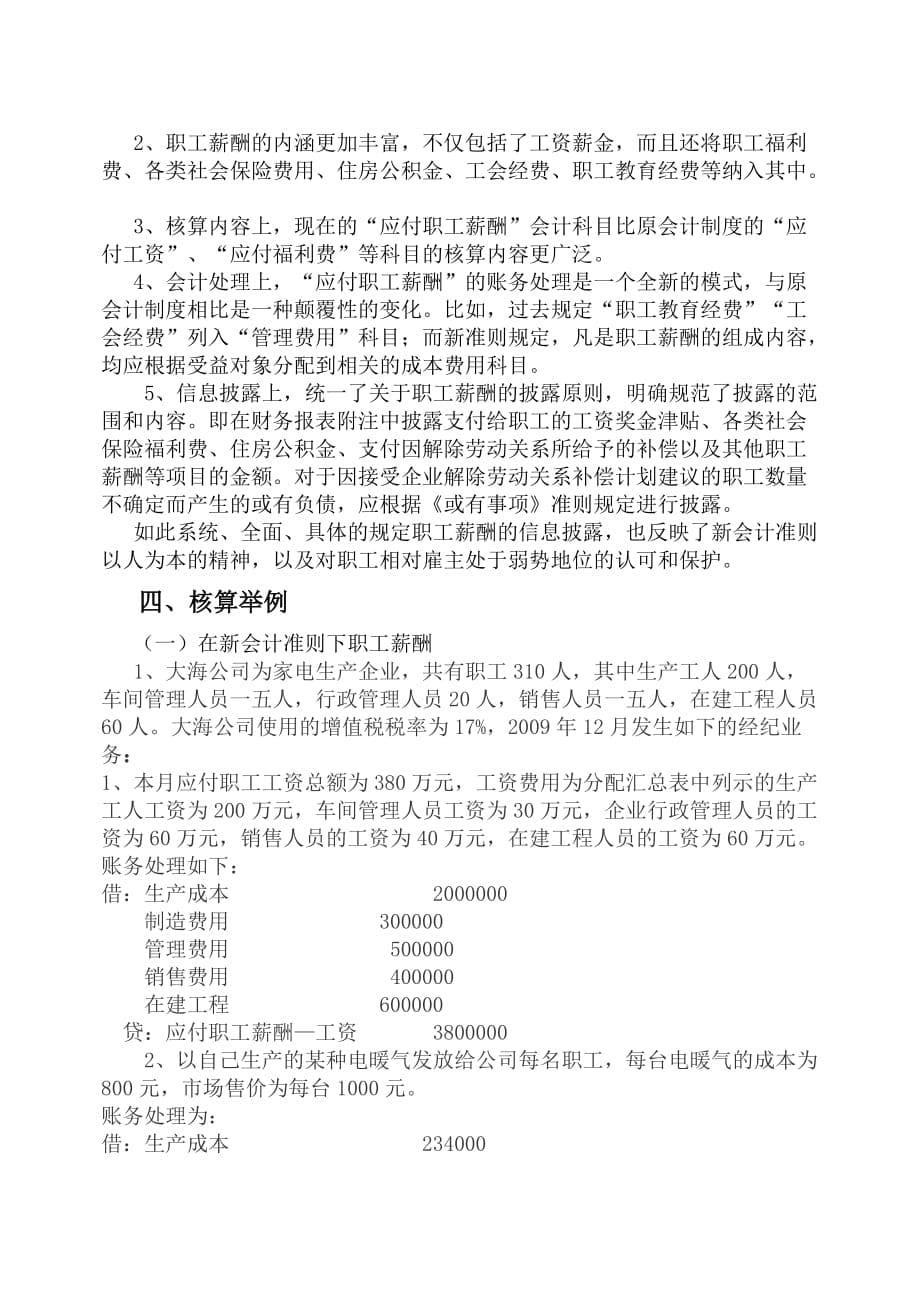 2、职工薪酬的内涵更加丰富，不仅包括了工资薪金，而且还将职工福利费、各类社会保险费用、住房公积金、工会经费、职工教育经费等纳入其中。

3、核算内容上，现在的“应付职工薪酬”会计科目比原会计制度的“应付工资”、“应付福利费”等科目的核算内容更广泛。

4、会计处理上，“应付职工薪酬”的账务处理是一个全新的模式，与原会计制度相比是一种颠覆性的变化。比如，过去规定“职工教育经费”“工会经费”列入“管理费用”科目；而新准则规定，凡是职工薪酬的组成内容，均应根据受益对象分配到相关的成本费用科目。

5、信息披露上，统一了关于职工薪酬的披露原则，明确规范了披露的范围和内容。即在财务报表附注中披露支付给职工的工资奖金津贴、各类社会保险福利费、住房公积金、支付因解除劳动关系所给予的补偿以及其他职工薪酬等项目的金额。对于因接受企业解除劳动关系补偿计划建议的职工数量不确定而产生的或有负债，应根据《或有事项》准则规定进行披露。

如此系统、全面、具体的规定职工薪酬的信息披露，也反映了新会计准则以人为本的精神，以及对职工相对雇主处于弱势地位的认可和保护。

四、核算举例

（一）在新会计准则下职工薪酬

1、大海公司为家电生产企业，共有职工 310 人，其中生产工人 200 人，车间管理人员一五人，行政管理人员 20 人，销售人员一五人，在建工程人员 60 人。大海公司使用的增值税税率为 17%，2009 年 12 月发生如下的经纪业务：

1、本月应付职工工资总额为 380 万元，工资费用为分配汇总表中列示的生产工人工资为 200 万元，车间管理人员工资为 30 万元，企业行政管理人员的工资为 60 万元，销售人员的工资为 40 万元，在建工程人员的工资为 60 万元。

账务处理如下：

借：生产成本 2000000
制造费用 300000
管理费用 500000
销售费用 400000
在建工程 600000
贷：应付职工薪酬—工资 3800000

2、以自己生产的某种电暖气发放给公司每名职工，每台电暖气的成本为 800 元，市场售价为每台 1000 元。

账务处理为：

借：生产成本 234000